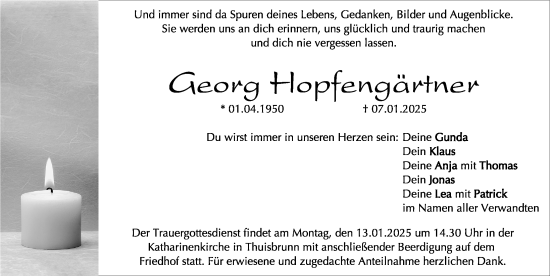 Und immer sind da Spuren deines Lebens, Gedanken, Bilder und Augenblicke. Sie werden uns an dich erinnern, uns glücklich und traurig machen und dich nie vergessen lassen.

Georg Hopfengärtner

* 01.04.1950 † 07.01.2025

Du wirst immer in unseren Herzen sein: Deine Gunda
Dein Klaus
Deine Anja mit Thomas
Dein Jonas
Deine Lea mit Patrick
im Namen aller Verwandten

Der Trauergottesdienst findet am Montag, den 13.01.2025 um 14.30 Uhr in der Katharinenkirche in Thuisbrunn mit anschließender Beerdigung auf dem Friedhof statt. Für erwiesene und zugedachte Anteilnahme herzlichen Dank.